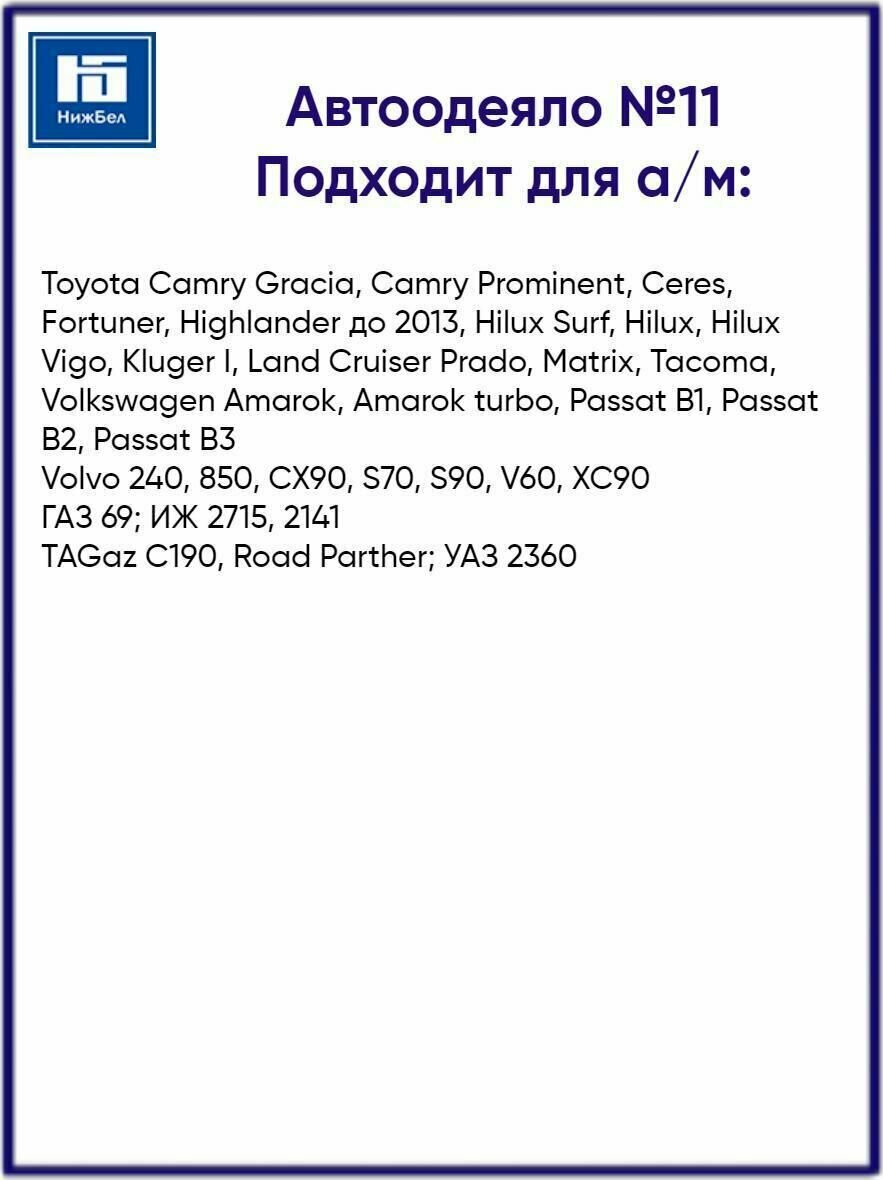 НижБел

Автоодеяло №11
Подходит для а/м:

Toyota Camry Gracia, Camry Prominent, Ceres, Fortuner, Highlander до 2013, Hilux Surf, Hilux, Hilux Vigo, Kluger I, Land Cruiser Prado, Matrix, Tacoma, Volkswagen Amarok, Amarok turbo, Passat B1, Passat B2, Passat B3
Volvo 240, 850, CX90, S70, S90, V60, XC90
ГАЗ 69; ИЖ 2715, 2141
TAGaz C190, Road Parther; УАЗ 2360